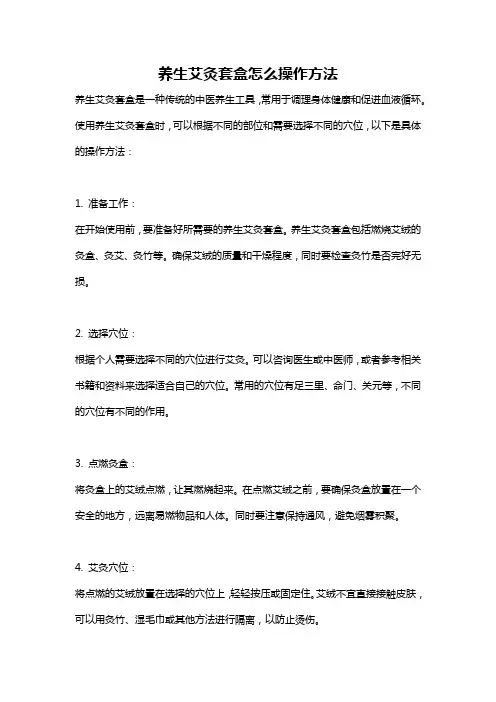 养生艾灸套盒怎么操作方法

养生艾灸套盒是一种传统的中医养生工具，常用于调理身体健康和促进血液循环。使用养生艾灸套盒时，可以根据不同的部位和需要选择不同的穴位，以下是具体的操作方法：

1. 准备工作：

在开始使用前，要准备好所需要的养生艾灸套盒。养生艾灸套盒包括燃烧艾绒的灸盒、灸艾、灸竹等。确保艾绒的质量和干燥程度，同时要检查灸竹是否完好无损。

2. 选择穴位：

根据个人需要选择不同的穴位进行艾灸。可以咨询医生或中医师，或者参考相关书籍和资料来选择适合自己的穴位。常用的穴位有足三里、命门、关元等，不同的穴位有不同的作用。

3. 点燃灸盒：

将灸盒上的艾绒点燃，让其燃烧起来。在点燃艾绒之前，要确保灸盒放置在一个安全的地方，远离易燃物品和人体。同时要注意保持通风，避免烟雾积聚。

4. 艾灸穴位：

将点燃的艾绒放置在选择的穴位上，轻轻按压或固定住。艾绒不宜直接接触皮肤，可以用灸竹、湿毛巾或其他方法进行隔离，以防止烫伤。